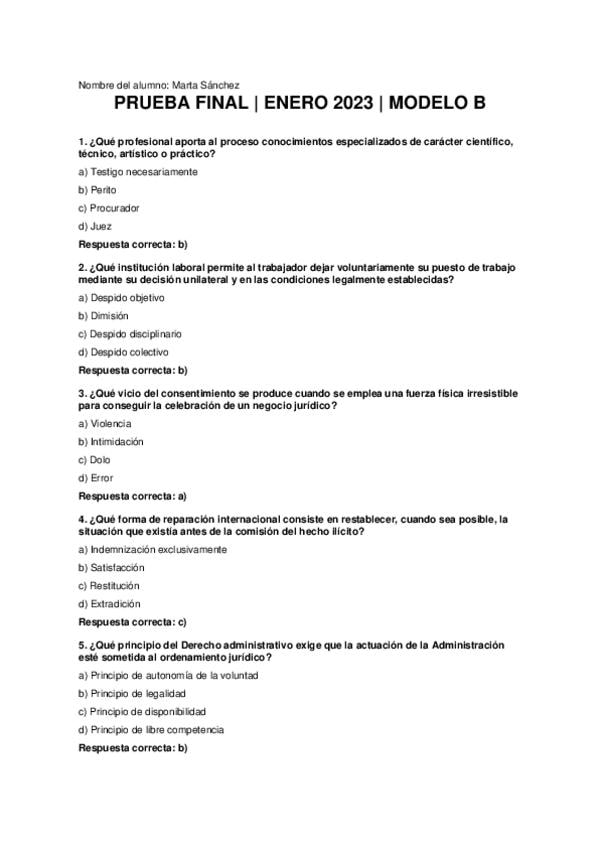 Nombre del alumno: Marta Sánchez

PRUEBA FINAL | ENERO 2023 | MODELO B

1. ¿Qué profesional aporta al proceso conocimientos especializados de carácter científico, técnico, artístico o práctico?

a) Testigo necesariamente

b) Perito

c) Procurador

d) Juez

Respuesta correcta: b)

2. ¿Qué institución laboral permite al trabajador dejar voluntariamente su puesto de trabajo mediante su decisión unilateral y en las condiciones legalmente establecidas?

a) Despido objetivo

b) Dimisión

c) Despido disciplinario

d) Despido colectivo

Respuesta correcta: b)

3. ¿Qué vicio del consentimiento se produce cuando se emplea una fuerza física irresistible para conseguir la celebración de un negocio jurídico?

a) Violencia

b) Intimidación

c) Dolo

d) Error

Respuesta correcta: a)

4. ¿Qué forma de reparación internacional consiste en restablecer, cuando sea posible, la situación que existía antes de la comisión del hecho ilícito?

a) Indemnización exclusivamente

b) Satisfacción

c) Restitución

d) Extradición

Respuesta correcta: c)

5. ¿Qué principio del Derecho administrativo exige que la actuación de la Administración esté sometida al ordenamiento jurídico?

a) Principio de autonomía de la voluntad

b) Principio de legalidad

c) Principio de disponibilidad

d) Principio de libre competencia

Respuesta correcta: b)